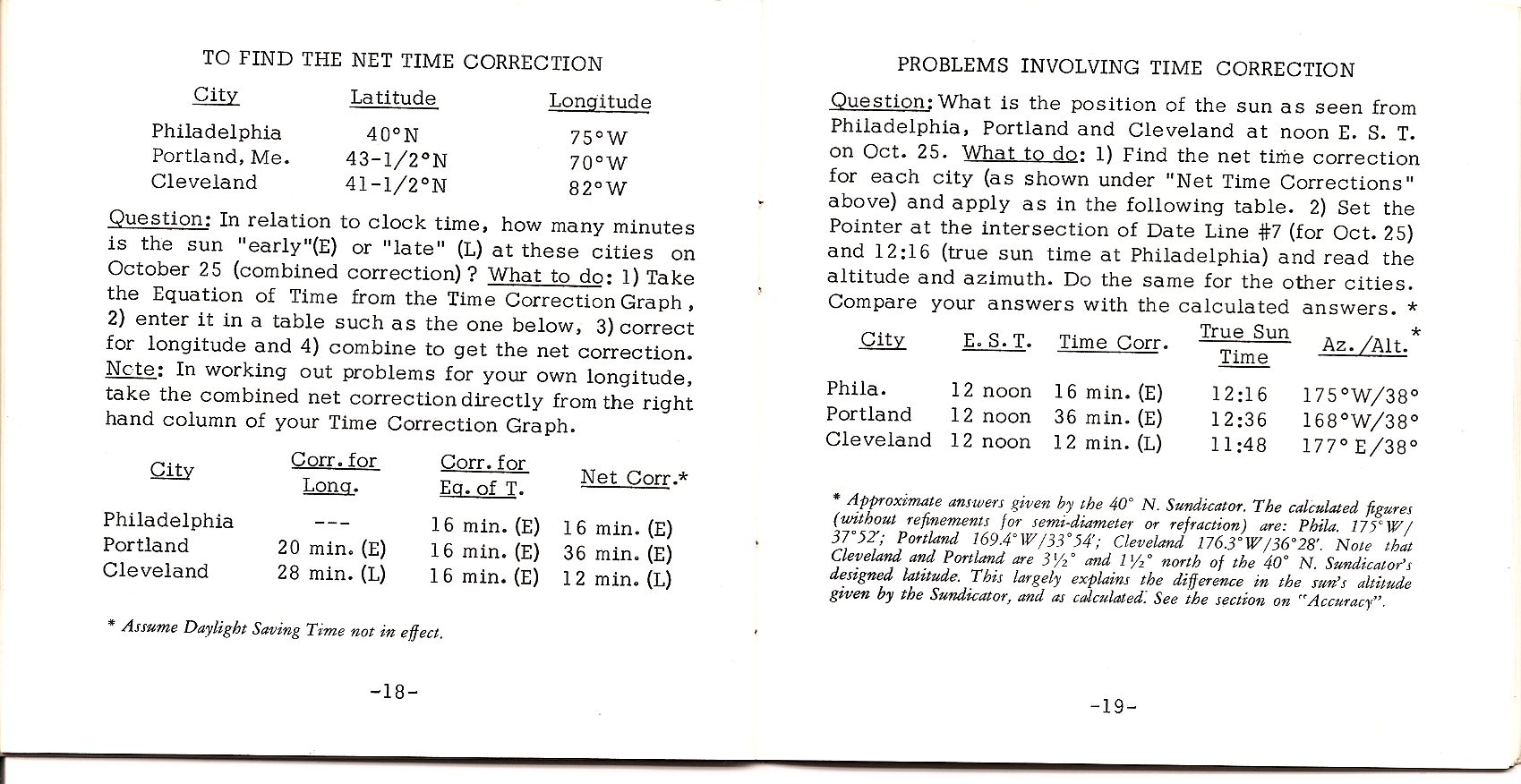 TO FIND THE NET TIME CORRECTION

| City | Latitude | Longitude |
|---|---|---|
| Philadelphia | 40°N | 75°W |
| Portland, Me. | 43-1/2°N | 70°W |
| Cleveland | 41-1/2°N | 82°W |

Question: In relation to clock time, how many minutes is the sun "early"(E) or "late" (L) at these cities on October 25 (combined correction)? What to do: 1) Take the Equation of Time from the Time Correction Graph, 2) enter it in a table such as the one below, 3) correct for longitude and 4) combine to get the net correction. Ncte: In working out problems for your own longitude, take the combined net correction directly from the right hand column of your Time Correction Graph.

| City | Corr. for Long. | Corr. for Eq. of T. | Net Corr.* |
|---|---|---|---|
| Philadelphia | --- | 16 min. (E) | 16 min. (E) |
| Portland | 20 min. (E) | 16 min. (E) | 36 min. (E) |
| Cleveland | 28 min. (L) | 16 min. (E) | 12 min. (L) |

* Assume Daylight Saving Time not in effect.

-18-

PROBLEMS INVOLVING TIME CORRECTION

Question: What is the position of the sun as seen from Philadelphia, Portland and Cleveland at noon E. S. T. on Oct. 25. What to do: 1) Find the net time correction for each city (as shown under "Net Time Corrections" above) and apply as in the following table. 2) Set the Pointer at the intersection of Date Line #7 (for Oct. 25) and 12:16 (true sun time at Philadelphia) and read the altitude and azimuth. Do the same for the other cities. Compare your answers with the calculated answers. *

| City | E. S. T. | Time Corr. | True Sun Time | Az./Alt.* |
|---|---|---|---|---|
| Phila. | 12 noon | 16 min. (E) | 12:16 | 175°W/38° |
| Portland | 12 noon | 36 min. (E) | 12:36 | 168°W/38° |
| Cleveland | 12 noon | 12 min. (L) | 11:48 | 177° E/38° |

* Approximate answers given by the 40° N. Sundicator. The calculated figures (without refinements for semi-diameter or refraction) are: Phila. 175°W/37°52'; Portland 169.4°W/33°54'; Cleveland 176.3°W/36°28'. Note that Cleveland and Portland are 3½° and 1½° north of the 40° N. Sundicator's designed latitude. This largely explains the difference in the sun's altitude given by the Sundicator, and as calculated. See the section on "Accuracy".

-19-